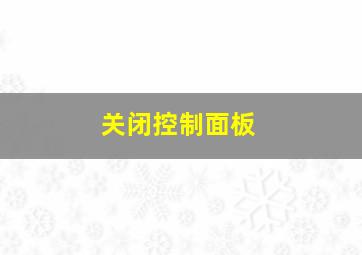 关闭控制面板